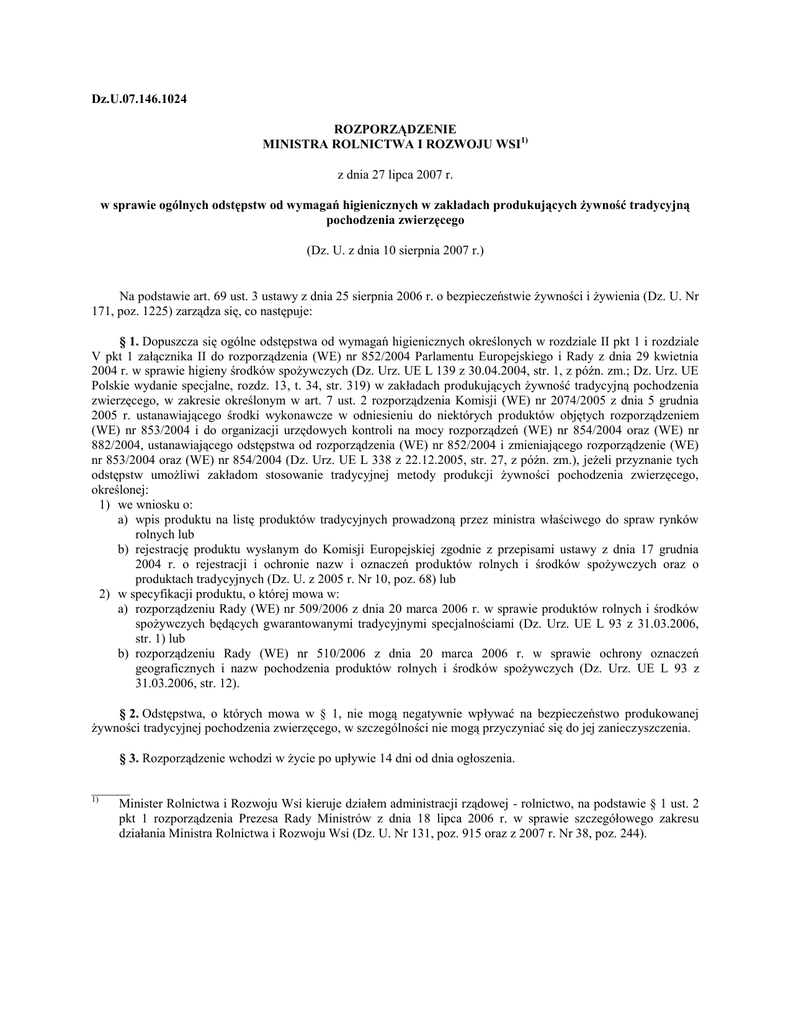 Dz.U.07.146.1024

ROZPORZĄDZENIE
MINISTRA ROLNICTWA I ROZWOJU WSI$^{1)}$

z dnia 27 lipca 2007 r.

w sprawie ogólnych odstępstw od wymagań higienicznych w zakładach produkujących żywność tradycyjną pochodzenia zwierzęcego

(Dz. U. z dnia 10 sierpnia 2007 r.)

Na podstawie art. 69 ust. 3 ustawy z dnia 25 sierpnia 2006 r. o bezpieczeństwie żywności i żywienia (Dz. U. Nr 171, poz. 1225) zarządza się, co następuje:

§ 1. Dopuszcza się ogólne odstępstwa od wymagań higienicznych określonych w rozdziale II pkt 1 i rozdziale V pkt 1 załącznika II do rozporządzenia (WE) nr 852/2004 Parlamentu Europejskiego i Rady z dnia 29 kwietnia 2004 r. w sprawie higieny środków spożywczych (Dz. Urz. UE L 139 z 30.04.2004, str. 1, z późn. zm.; Dz. Urz. UE Polskie wydanie specjalne, rozdz. 13, t. 34, str. 319) w zakładach produkujących żywność tradycyjną pochodzenia zwierzęcego, w zakresie określonym w art. 7 ust. 2 rozporządzenia Komisji (WE) nr 2074/2005 z dnia 5 grudnia 2005 r. ustanawiającego środki wykonawcze w odniesieniu do niektórych produktów objętych rozporządzeniem (WE) nr 853/2004 i do organizacji urzędowych kontroli na mocy rozporządzeń (WE) nr 854/2004 oraz (WE) nr 882/2004, ustanawiającego odstępstwa od rozporządzenia (WE) nr 852/2004 i zmieniającego rozporządzenie (WE) nr 853/2004 oraz (WE) nr 854/2004 (Dz. Urz. UE L 338 z 22.12.2005, str. 27, z późn. zm.), jeżeli przyznanie tych odstępstw umożliwi zakładom stosowanie tradycyjnej metody produkcji żywności pochodzenia zwierzęcego, określonej:
1) we wniosku o:
a) wpis produktu na listę produktów tradycyjnych prowadzoną przez ministra właściwego do spraw rynków rolnych lub
b) rejestrację produktu wysłanym do Komisji Europejskiej zgodnie z przepisami ustawy z dnia 17 grudnia 2004 r. o rejestracji i ochronie nazw i oznaczeń produktów rolnych i środków spożywczych oraz o produktach tradycyjnych (Dz. U. z 2005 r. Nr 10, poz. 68) lub
2) w specyfikacji produktu, o której mowa w:
a) rozporządzeniu Rady (WE) nr 509/2006 z dnia 20 marca 2006 r. w sprawie produktów rolnych i środków spożywczych będących gwarantowanymi tradycyjnymi specjalnościami (Dz. Urz. UE L 93 z 31.03.2006, str. 1) lub
b) rozporządzeniu Rady (WE) nr 510/2006 z dnia 20 marca 2006 r. w sprawie ochrony oznaczeń geograficznych i nazw pochodzenia produktów rolnych i środków spożywczych (Dz. Urz. UE L 93 z 31.03.2006, str. 12).

§ 2. Odstępstwa, o których mowa w § 1, nie mogą negatywnie wpływać na bezpieczeństwo produkowanej żywności tradycyjnej pochodzenia zwierzęcego, w szczególności nie mogą przyczyniać się do jej zanieczyszczenia.

§ 3. Rozporządzenie wchodzi w życie po upływie 14 dni od dnia ogłoszenia.

$^{1)}$ Minister Rolnictwa i Rozwoju Wsi kieruje działem administracji rządowej - rolnictwo, na podstawie § 1 ust. 2 pkt 1 rozporządzenia Prezesa Rady Ministrów z dnia 18 lipca 2006 r. w sprawie szczegółowego zakresu działania Ministra Rolnictwa i Rozwoju Wsi (Dz. U. Nr 131, poz. 915 oraz z 2007 r. Nr 38, poz. 244).